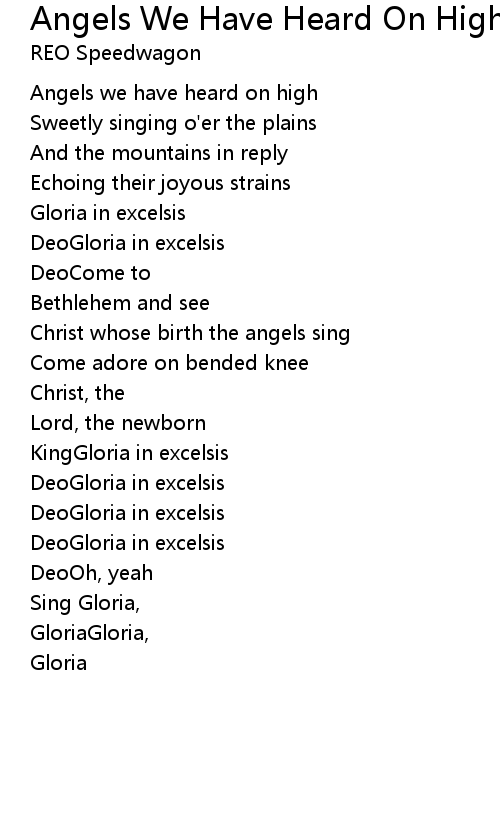 Angels We Have Heard On High

REO Speedwagon

Angels we have heard on high
Sweetly singing o'er the plains
And the mountains in reply
Echoing their joyous strains
Gloria in excelsis
DeoGloria in excelsis
DeoCome to
Bethlehem and see
Christ whose birth the angels sing
Come adore on bended knee
Christ, the
Lord, the newborn
KingGloria in excelsis
DeoGloria in excelsis
DeoGloria in excelsis
DeoGloria in excelsis
DeoOh, yeah
Sing Gloria,
GloriaGloria,
Gloria